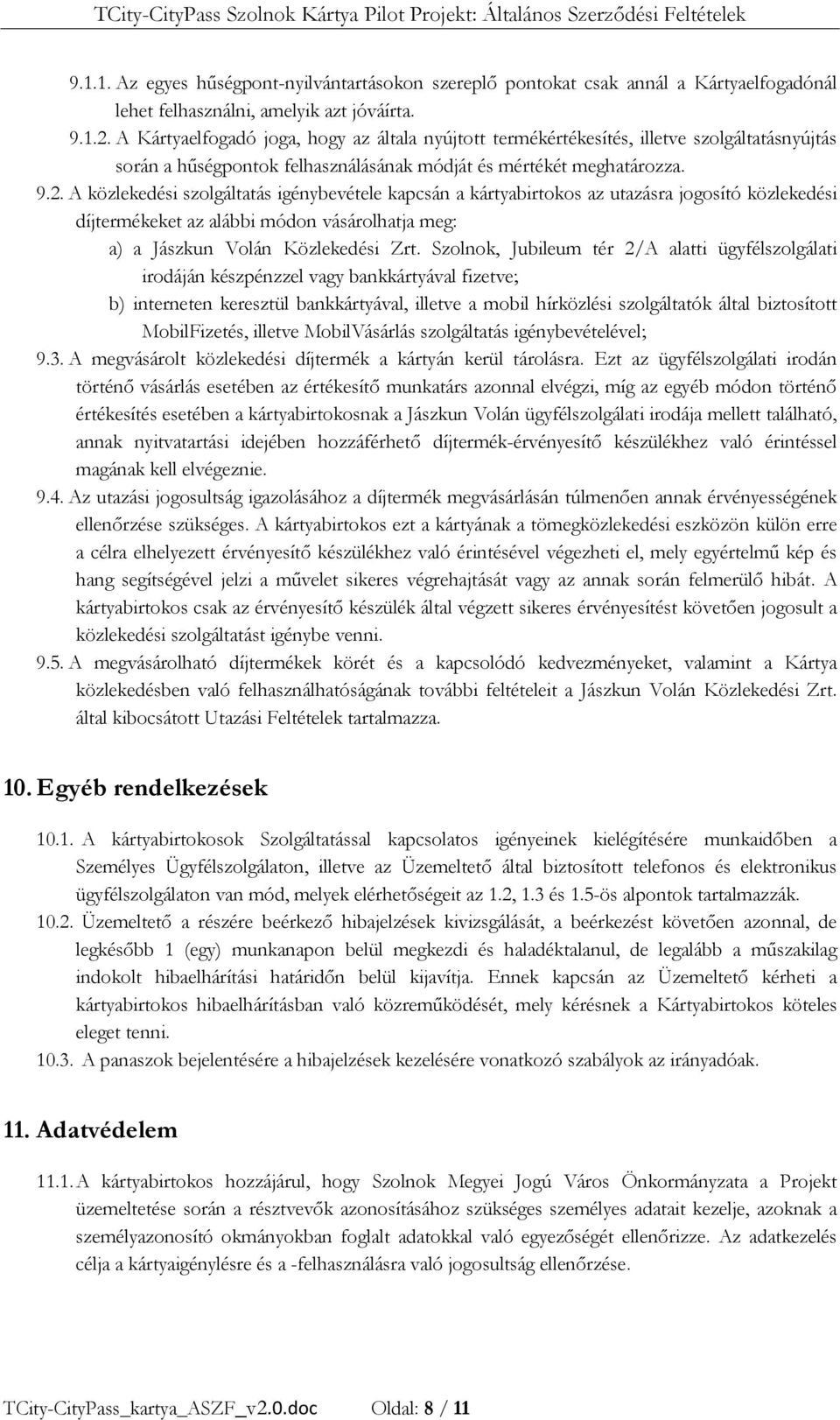 TCity-CityPass Szolnok Kártya Pilot Projekt: Általános Szerződési Feltételek

9.1.1. Az egyes hűségpont-nyilvántartásokon szereplő pontokat csak annál a Kártyaelfogadónál lehet felhasználni, amelyik azt jóváírta.

9.1.2. A Kártyaelfogadó joga, hogy az általa nyújtott termékértékesítés, illetve szolgáltatásnyújtás során a hűségpontok felhasználásának módját és mértékét meghatározza.

9.2. A közlekedési szolgáltatás igénybevétele kapcsán a kártyabirtokos az utazásra jogosító közlekedési díjtermékeket az alábbi módon vásárolhatja meg:

a) a Jászkun Volán Közlekedési Zrt. Szolnok, Jubileum tér 2/A alatti ügyfélszolgálati irodáján készpénzzel vagy bankkártyával fizetve;

b) interneten keresztül bankkártyával, illetve a mobil hírközlési szolgáltatók által biztosított MobilFizetés, illetve MobilVásárlás szolgáltatás igénybevételével;

9.3. A megvásárolt közlekedési díjtermék a kártyán kerül tárolásra. Ezt az ügyfélszolgálati irodán történő vásárlás esetében az értékesítő munkatárs azonnal elvégzi, míg az egyéb módon történő értékesítés esetében a kártyabirtokosnak a Jászkun Volán ügyfélszolgálati irodája mellett található, annak nyitvatartási idejében hozzáférhető díjtermék-érvényesítő készülékhez való érintéssel magának kell elvégeznie.

9.4. Az utazási jogosultság igazolásához a díjtermék megvásárlásán túlmenően annak érvényességének ellenőrzése szükséges. A kártyabirtokos ezt a kártyának a tömegközlekedési eszközön külön erre a célra elhelyezett érvényesítő készülékhez való érintésével végezheti el, mely egyértelmű kép és hang segítségével jelzi a művelet sikeres végrehajtását vagy az annak során felmerülő hibát. A kártyabirtokos csak az érvényesítő készülék által végzett sikeres érvényesítést követően jogosult a közlekedési szolgáltatást igénybe venni.

9.5. A megvásárolható díjtermékek körét és a kapcsolódó kedvezményeket, valamint a Kártya közlekedésben való felhasználhatóságának további feltételeit a Jászkun Volán Közlekedési Zrt. által kibocsátott Utazási Feltételek tartalmazza.

10. Egyéb rendelkezések

10.1. A kártyabirtokosok Szolgáltatással kapcsolatos igényeinek kielégítésére munkaidőben a Személyes Ügyfélszolgálaton, illetve az Üzemeltető által biztosított telefonos és elektronikus ügyfélszolgálaton van mód, melyek elérhetőségeit az 1.2, 1.3 és 1.5-ös alpontok tartalmazzák.

10.2. Üzemeltető a részére beérkező hibajelzések kivizsgálását, a beérkezést követően azonnal, de legkésőbb 1 (egy) munkanapon belül megkezdi és haladéktalanul, de legalább a műszakilag indokolt hibaelhárítási határidőn belül kijavítja. Ennek kapcsán az Üzemeltető kérheti a kártyabirtokos hibaelhárításban való közreműködését, mely kérésnek a Kártyabirtokos köteles eleget tenni.

10.3. A panaszok bejelentésére a hibajelzések kezelésére vonatkozó szabályok az irányadóak.

11. Adatvédelem

11.1. A kártyabirtokos hozzájárul, hogy Szolnok Megyei Jogú Város Önkormányzata a Projekt üzemeltetése során a résztvevők azonosításához szükséges személyes adatait kezelje, azokat a személyazonosító okmányokban foglalt adatokkal való egyezőségét ellenőrizze. Az adatkezelés célja a kártyaigénylésre és a -felhasználásra való jogosultság ellenőrzése.

TCity-CityPass_kartya_ASZF_v2.0.doc Oldal: 8 / 11